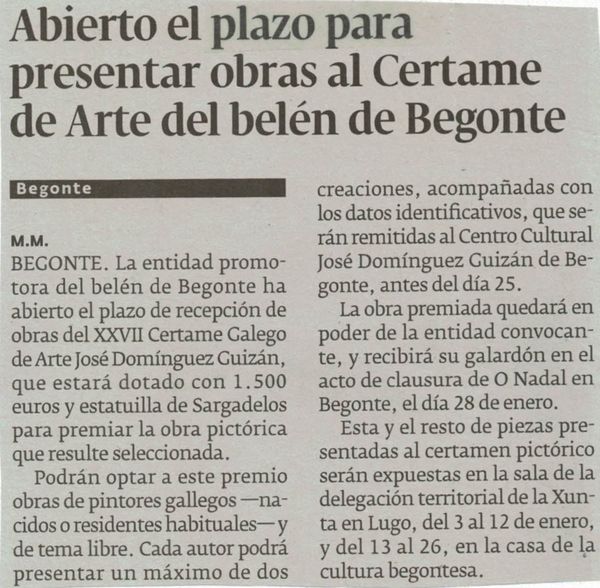 Abierto el plazo para presentar obras al Certame de Arte del belén de Begonte

Begonte

M.M.

BEGONTE. La entidad promotora del belén de Begonte ha abierto el plazo de recepción de obras del XXVII Certame Galego de Arte José Domínguez Guizán, que estará dotado con 1.500 euros y estatuilla de Sargadelos para premiar la obra pictórica que resulte seleccionada.

Podrán optar a este premio obras de pintores gallegos —nacidos o residentes habituales— y de tema libre. Cada autor podrá presentar un máximo de dos creaciones, acompañadas con los datos identificativos, que serán remitidas al Centro Cultural José Domínguez Guizán de Begonte, antes del día 25.

La obra premiada quedará en poder de la entidad convocante, y recibirá su galardón en el acto de clausura de O Nadal en Begonte, el día 28 de enero.

Esta y el resto de piezas presentadas al certamen pictórico serán expuestas en la sala de la delegación territorial de la Xunta en Lugo, del 3 al 12 de enero, y del 13 al 26, en la casa de la cultura begontesa.